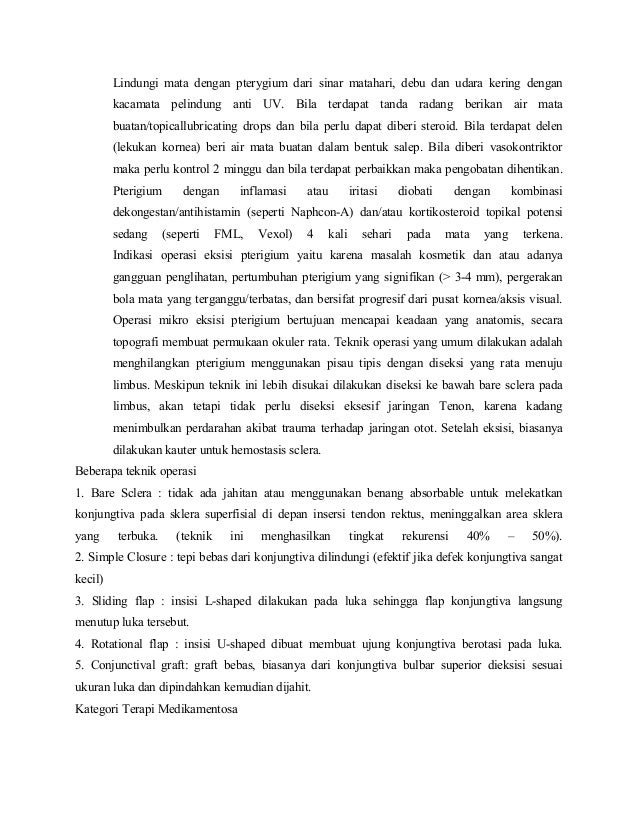 Lindungi mata dengan pterygium dari sinar matahari, debu dan udara kering dengan kacamata pelindung anti UV. Bila terdapat tanda radang berikan air mata buatan/topicallubricating drops dan bila perlu dapat diberi steroid. Bila terdapat delen (lekukan kornea) beri air mata buatan dalam bentuk salep. Bila diberi vasokontriktor maka perlu kontrol 2 minggu dan bila terdapat perbaikkan maka pengobatan dihentikan. Pterigium dengan inflamasi atau iritasi diobati dengan kombinasi dekongestan/antihistamin (seperti Naphcon-A) dan/atau kortikosteroid topikal potensi sedang (seperti FML, Vexol) 4 kali sehari pada mata yang terkena. Indikasi operasi eksisi pterigium yaitu karena masalah kosmetik dan atau adanya gangguan penglihatan, pertumbuhan pterigium yang signifikan (> 3-4 mm), pergerakan bola mata yang terganggu/terbatas, dan bersifat progresif dari pusat kornea/aksis visual. Operasi mikro eksisi pterigium bertujuan mencapai keadaan yang anatomis, secara topografi membuat permukaan okuler rata. Teknik operasi yang umum dilakukan adalah menghilangkan pterigium menggunakan pisau tipis dengan diseksi yang rata menuju limbus. Meskipun teknik ini lebih disukai dilakukan diseksi ke bawah bare sclera pada limbus, akan tetapi tidak perlu diseksi eksesif jaringan Tenon, karena kadang menimbulkan perdarahan akibat trauma terhadap jaringan otot. Setelah eksisi, biasanya dilakukan kauter untuk hemostasis sclera.

Beberapa teknik operasi

1. Bare Sclera : tidak ada jahitan atau menggunakan benang absorbable untuk melekatkan konjungtiva pada sklera superfisial di depan insersi tendon rektus, meninggalkan area sklera yang terbuka. (teknik ini menghasilkan tingkat rekurensi 40% – 50%).

2. Simple Closure : tepi bebas dari konjungtiva dilindungi (efektif jika defek konjungtiva sangat kecil)

3. Sliding flap : insisi L-shaped dilakukan pada luka sehingga flap konjungtiva langsung menutup luka tersebut.

4. Rotational flap : insisi U-shaped dibuat membuat ujung konjungtiva berotasi pada luka.

5. Conjunctival graft: graft bebas, biasanya dari konjungtiva bulbar superior dieksisi sesuai ukuran luka dan dipindahkan kemudian dijahit.

Kategori Terapi Medikamentosa